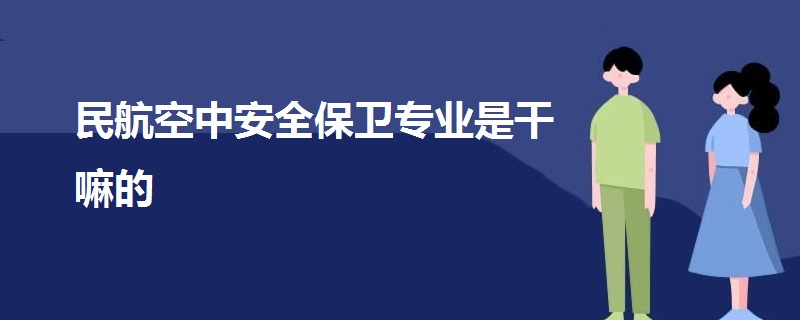 民航空中安全保卫专业是干嘛的